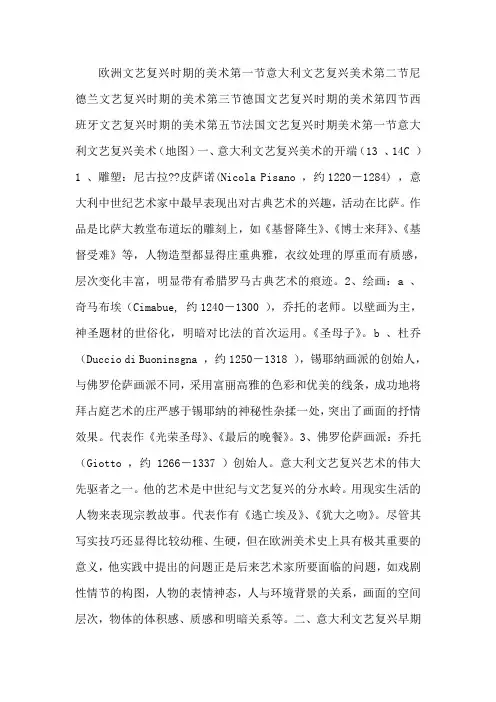 欧洲文艺复兴时期的美术第一节意大利文艺复兴美术第二节尼德兰文艺复兴时期的美术第三节德国文艺复兴时期的美术第四节西班牙文艺复兴时期的美术第五节法国文艺复兴时期美术第一节意大利文艺复兴美术（地图）一、意大利文艺复兴美术的开端（13 、14C ）1 、雕塑：尼古拉??皮萨诺(Nicola Pisano ，约1220－1284) ，意大利中世纪艺术家中最早表现出对古典艺术的兴趣，活动在比萨。作品是比萨大教堂布道坛的雕刻上，如《基督降生》、《博士来拜》、《基督受难》等，人物造型都显得庄重典雅，衣纹处理的厚重而有质感，层次变化丰富，明显带有希腊罗马古典艺术的痕迹。2、绘画：a 、奇马布埃（Cimabue, 约1240－1300 ），乔托的老师。以壁画为主，神圣题材的世俗化，明暗对比法的首次运用。《圣母子》。b 、杜乔（Duccio di Buoninsgna ，约1250－1318 ），锡耶纳画派的创始人，与佛罗伦萨画派不同，采用富丽高雅的色彩和优美的线条，成功地将拜占庭艺术的庄严感于锡耶纳的神秘性杂揉一处，突出了画面的抒情效果。代表作《光荣圣母》、《最后的晚餐》。3、佛罗伦萨画派：乔托（Giotto ，约 1266－1337 ）创始人。意大利文艺复兴艺术的伟大先驱者之一。他的艺术是中世纪与文艺复兴的分水岭。用现实生活的人物来表现宗教故事。代表作有《逃亡埃及》、《犹大之吻》。尽管其写实技巧还显得比较幼稚、生硬，但在欧洲美术史上具有极其重要的意义，他实践中提出的问题正是后来艺术家所要面临的问题，如戏剧性情节的构图，人物的表情神态，人与环境背景的关系，画面的空间层次，物体的体积感、质感和明暗关系等。二、意大利文艺复兴早期